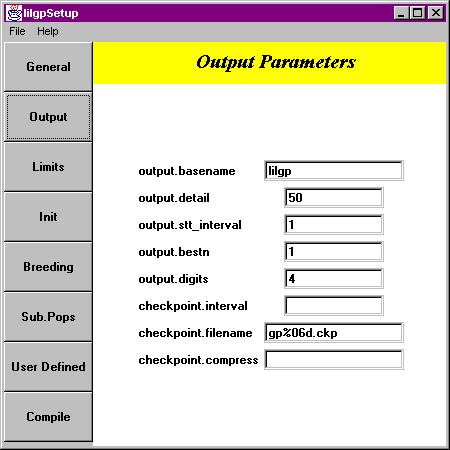 lilgpSetup

File Help

General

Output

Limits

Init

Breeding

Sub.Pops

User Defined

Compile

Output Parameters

output.basename lilgp

output.detail 50

output.stt_interval 1

output.bestn 1

output.digits 4

checkpoint.interval

checkpoint.filename gp%06d.ckp

checkpoint.compress